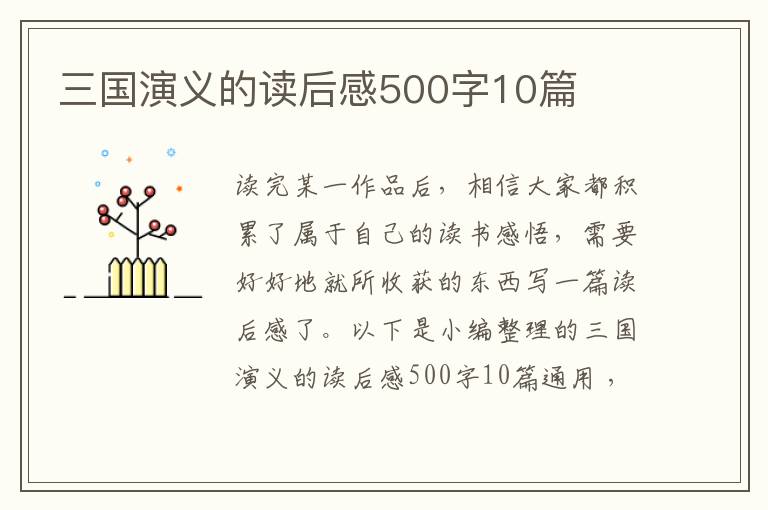 三国演义的读后感500字10篇

读完某一作品后，相信大家都积累了属于自己的读书感悟，需要好好地就所收获的东西写一篇读后感了。以下是小编整理的三国演义的读后感500字10篇通用，